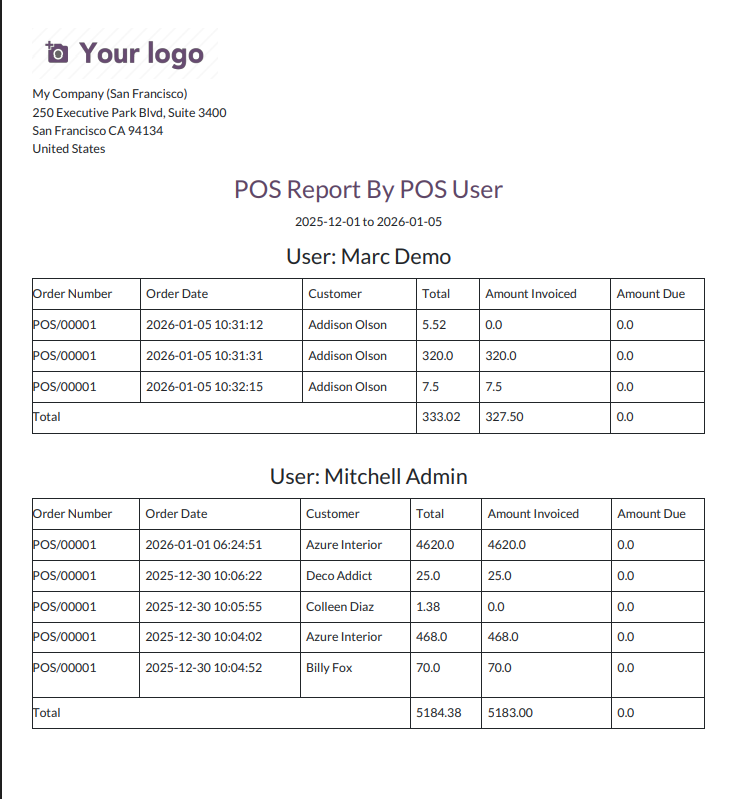 Your logo

My Company (San Francisco)
250 Executive Park Blvd, Suite 3400
San Francisco CA 94134
United States

POS Report By POS User

2025-12-01 to 2026-01-05

User: Marc Demo

| Order Number | Order Date | Customer | Total | Amount Invoiced | Amount Due |
|---|---|---|---|---|---|
| POS/00001 | 2026-01-05 10:31:12 | Addison Olson | 5.52 | 0.0 | 0.0 |
| POS/00001 | 2026-01-05 10:31:31 | Addison Olson | 320.0 | 320.0 | 0.0 |
| POS/00001 | 2026-01-05 10:32:15 | Addison Olson | 7.5 | 7.5 | 0.0 |
| Total | | | 333.02 | 327.50 | 0.0 |

User: Mitchell Admin

| Order Number | Order Date | Customer | Total | Amount Invoiced | Amount Due |
|---|---|---|---|---|---|
| POS/00001 | 2026-01-01 06:24:51 | Azure Interior | 4620.0 | 4620.0 | 0.0 |
| POS/00001 | 2025-12-30 10:06:22 | Deco Addict | 25.0 | 25.0 | 0.0 |
| POS/00001 | 2025-12-30 10:05:55 | Colleen Diaz | 1.38 | 0.0 | 0.0 |
| POS/00001 | 2025-12-30 10:04:02 | Azure Interior | 468.0 | 468.0 | 0.0 |
| POS/00001 | 2025-12-30 10:04:52 | Billy Fox | 70.0 | 70.0 | 0.0 |
| Total | | | 5184.38 | 5183.00 | 0.0 |